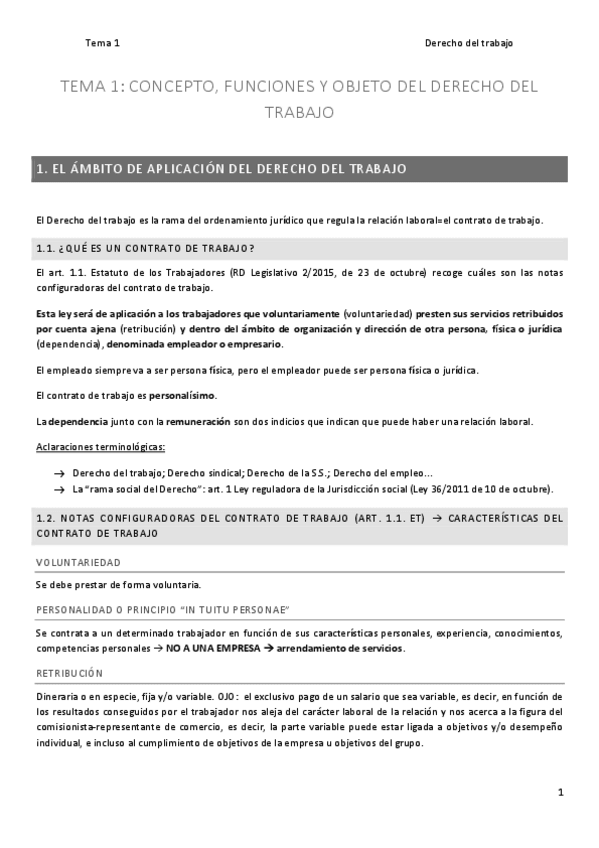 Tema 1

Derecho del trabajo

TEMA 1: CONCEPTO, FUNCIONES Y OBJETO DEL DERECHO DEL TRABAJO

1. EL ÁMBITO DE APLICACIÓN DEL DERECHO DEL TRABAJO

El Derecho del trabajo es la rama del ordenamiento jurídico que regula la relación laboral=el contrato de trabajo.

1.1. ¿QUÉ ES UN CONTRATO DE TRABAJO?

El art. 1.1. Estatuto de los Trabajadores (RD Legislativo 2/2015, de 23 de octubre) recoge cuáles son las notas configuradoras del contrato de trabajo.

Esta ley será de aplicación a los trabajadores que voluntariamente (voluntariedad) presten sus servicios retribuidos por cuenta ajena (retribución) y dentro del ámbito de organización y dirección de otra persona, física o jurídica (dependencia), denominada empleador o empresario.

El empleado siempre va a ser persona física, pero el empleador puede ser persona física o jurídica.

El contrato de trabajo es personalísimo.

La dependencia junto con la remuneración son dos indicios que indican que puede haber una relación laboral.

Aclaraciones terminológicas:

→ Derecho del trabajo; Derecho sindical; Derecho de la S.S.; Derecho del empleo...
→ La "rama social del Derecho": art. 1 Ley reguladora de la Jurisdicción social (Ley 36/2011 de 10 de octubre).

1.2. NOTAS CONFIGURADORAS DEL CONTRATO DE TRABAJO (ART. 1.1. ET) → CARACTERÍSTICAS DEL CONTRATO DE TRABAJO

VOLUNTARIEDAD

Se debe prestar de forma voluntaria.

PERSONALIDAD O PRINCIPIO "IN TUITU PERSONAE"

Se contrata a un determinado trabajador en función de sus características personales, experiencia, conocimientos, competencias personales → NO A UNA EMPRESA → arrendamiento de servicios.

RETRIBUCIÓN

Dineraria o en especie, fija y/o variable. OJO: el exclusivo pago de un salario que sea variable, es decir, en función de los resultados conseguidos por el trabajador nos aleja del carácter laboral de la relación y nos acerca a la figura del comisionista-representante de comercio, es decir, la parte variable puede estar ligada a objetivos y/o desempeño individual, e incluso al cumplimiento de objetivos de la empresa u objetivos del grupo.

1